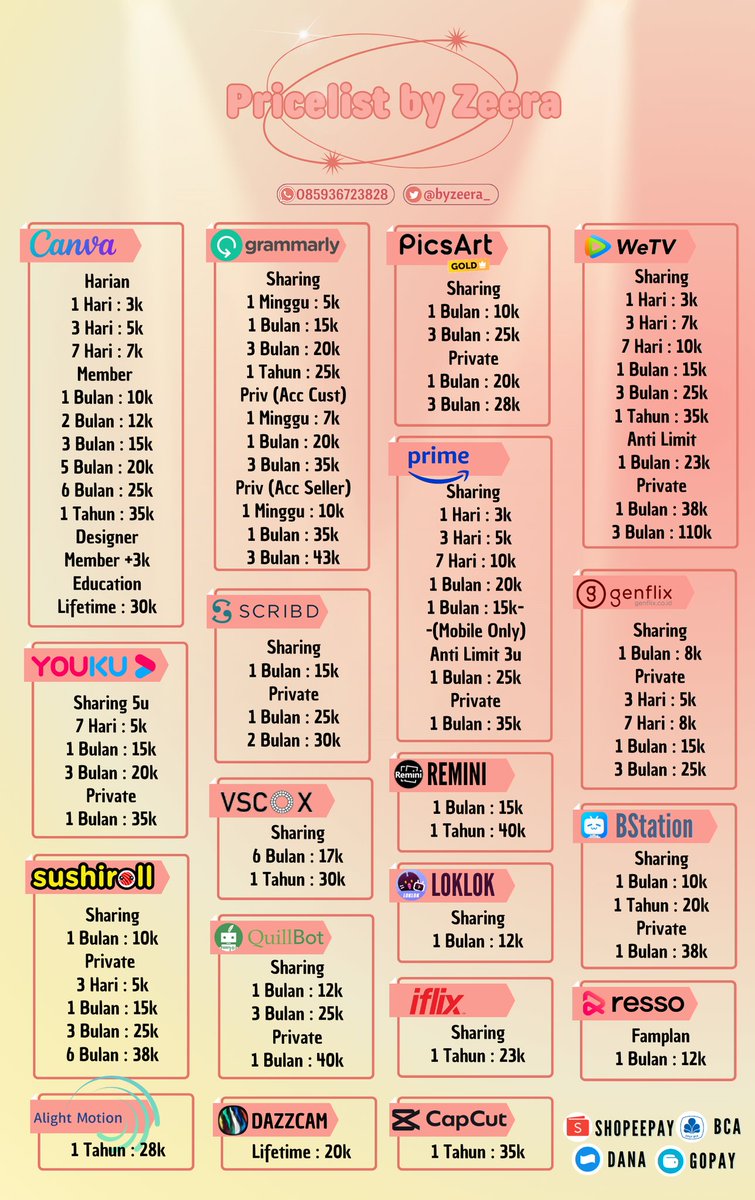 Pricelist by Zeera

085936723828 @byzeera_

Canva
Harian
1 Hari : 3k
3 Hari : 5k
7 Hari : 7k
Member
1 Bulan : 10k
2 Bulan : 12k
3 Bulan : 15k
5 Bulan : 20k
6 Bulan : 25k
1 Tahun : 35k
Designer
Member +3k
Education
Lifetime : 30k

YOUKU
Sharing 5u
7 Hari : 5k
1 Bulan : 15k
3 Bulan : 20k
Private
1 Bulan : 35k

sushiroll
Sharing
1 Bulan : 10k
Private
3 Hari : 5k
1 Bulan : 15k
3 Bulan : 25k
6 Bulan : 38k

Alight Motion
1 Tahun : 28k

grammarly
Sharing
1 Minggu : 5k
1 Bulan : 15k
3 Bulan : 20k
1 Tahun : 25k
Priv (Acc Cust)
1 Minggu : 7k
1 Bulan : 20k
3 Bulan : 35k
Priv (Acc Seller)
1 Minggu : 10k
1 Bulan : 35k
3 Bulan : 43k

SCRIBD
Sharing
1 Bulan : 15k
Private
1 Bulan : 25k
2 Bulan : 30k

VSCO X
Sharing
6 Bulan : 17k
1 Tahun : 30k

QuillBot
Sharing
1 Bulan : 12k
3 Bulan : 25k
Private
1 Bulan : 40k

DAZZCAM
Lifetime : 20k

PicsArt GOLD
Sharing
1 Bulan : 10k
3 Bulan : 25k
Private
1 Bulan : 20k
3 Bulan : 28k

prime
Sharing
1 Hari : 3k
3 Hari : 5k
7 Hari : 10k
1 Bulan : 20k
1 Bulan : 15k-
-(Mobile Only)
Anti Limit 3u
1 Bulan : 25k
Private
1 Bulan : 35k

Remini REMINI
1 Bulan : 15k
1 Tahun : 40k

LOKLOK
Sharing
1 Bulan : 12k

iflix
Sharing
1 Tahun : 23k

CapCut
1 Tahun : 35k

WeTV
Sharing
1 Hari : 3k
3 Hari : 7k
7 Hari : 10k
1 Bulan : 15k
3 Bulan : 25k
1 Tahun : 35k
Anti Limit
1 Bulan : 23k
Private
1 Bulan : 38k
3 Bulan : 110k

genflix genflix.co.id
Sharing
1 Bulan : 8k
Private
3 Hari : 5k
7 Hari : 8k
1 Bulan : 15k
3 Bulan : 25k

BStation
Sharing
1 Bulan : 10k
1 Tahun : 20k
Private
1 Bulan : 38k

resso
Famplan
1 Bulan : 12k

SHOPEEPAY BCA
DANA GOPAY